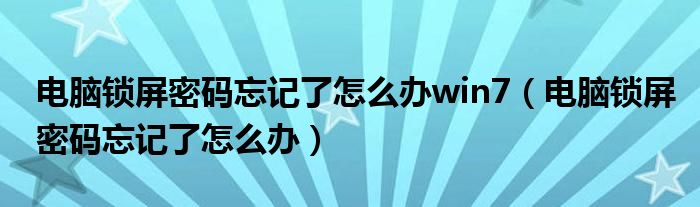 电脑锁屏密码忘记了怎么办win7（电脑锁屏密码忘记了怎么办）